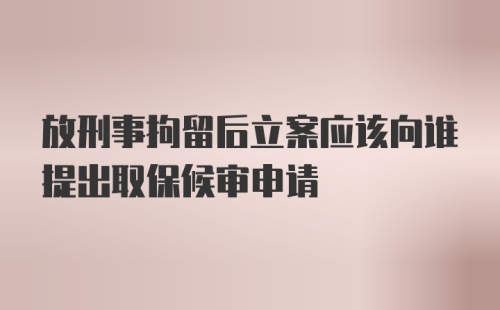 放刑事拘留后立案应该向谁提出取保候审申请